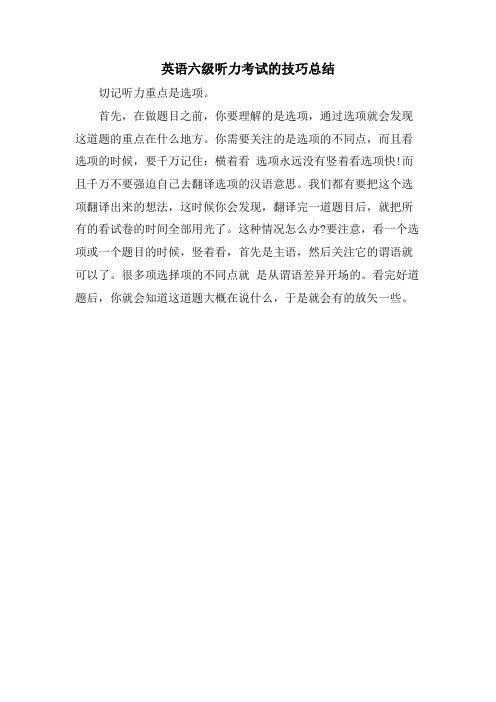 英语六级听力考试的技巧总结

切记听力重点是选项。

首先，在做题目之前，你要理解的是选项，通过选项就会发现这道题的重点在什么地方。你需要关注的是选项的不同点，而且看选项的时候，要千万记住：横着看 选项永远没有竖着看选项快!而且千万不要强迫自己去翻译选项的汉语意思。我们都有要把这个选项翻译出来的想法，这时候你会发现，翻译完一道题目后，就把所有的看试卷的时间全部用光了。这种情况怎么办?要注意，看一个选项或一个题目的时候，竖着看，首先是主语，然后关注它的谓语就可以了。很多项选择项的不同点就 是从谓语差异开场的。看完好道题后，你就会知道这道题大概在说什么，于是就会有的放矢一些。